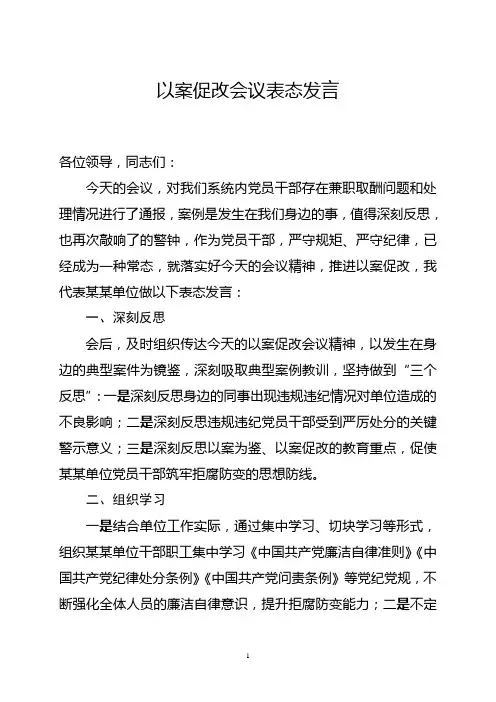 以案促改会议表态发言

各位领导，同志们：

今天的会议，对我们系统内党员干部存在兼职取酬问题和处理情况进行了通报，案例是发生在我们身边的事，值得深刻反思，也再次敲响了的警钟，作为党员干部，严守规矩、严守纪律，已经成为一种常态，就落实好今天的会议精神，推进以案促改，我代表某某单位做以下表态发言：

一、深刻反思

会后，及时组织传达今天的以案促改会议精神，以发生在身边的典型案件为镜鉴，深刻吸取典型案例教训，坚持做到“三个反思”：一是深刻反思身边的同事出现违规违纪情况对单位造成的不良影响；二是深刻反思违规违纪党员干部受到严厉处分的关键警示意义；三是深刻反思以案为鉴、以案促改的教育重点，促使某某单位党员干部筑牢拒腐防变的思想防线。

二、组织学习

一是结合单位工作实际，通过集中学习、切块学习等形式，组织某某单位干部职工集中学习《中国共产党廉洁自律准则》《中国共产党纪律处分条例》《中国共产党问责条例》等党纪党规，不断强化全体人员的廉洁自律意识，提升拒腐防变能力；二是不定

1